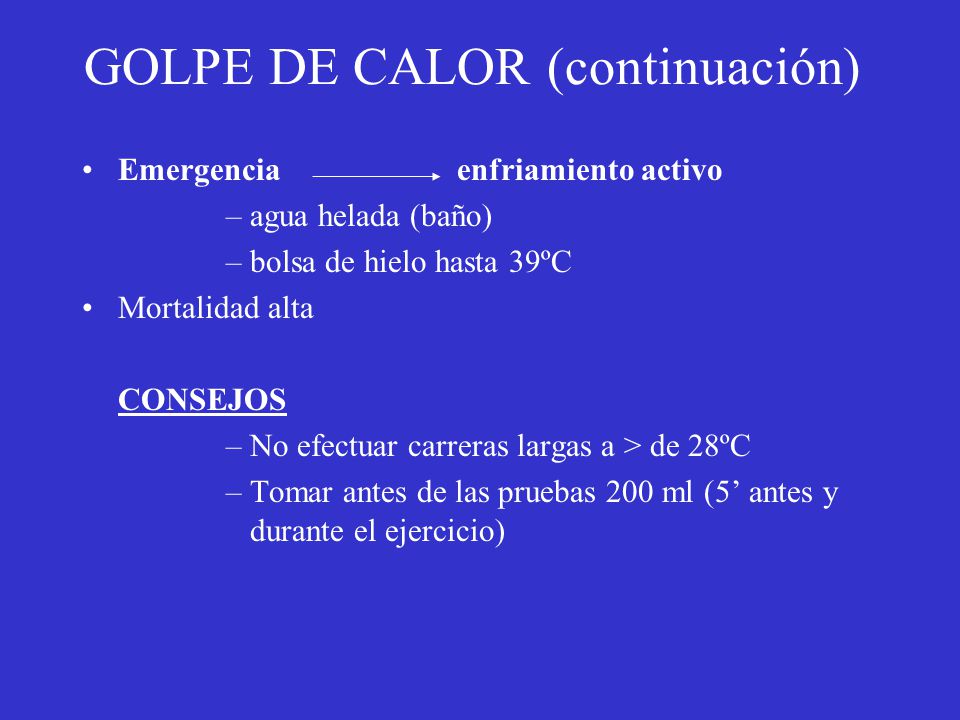 GOLPE DE CALOR (continuación)

• Emergencia → enfriamiento activo
– agua helada (baño)
– bolsa de hielo hasta 39ºC
• Mortalidad alta

CONSEJOS
– No efectuar carreras largas a > de 28ºC
– Tomar antes de las pruebas 200 ml (5’ antes y durante el ejercicio)